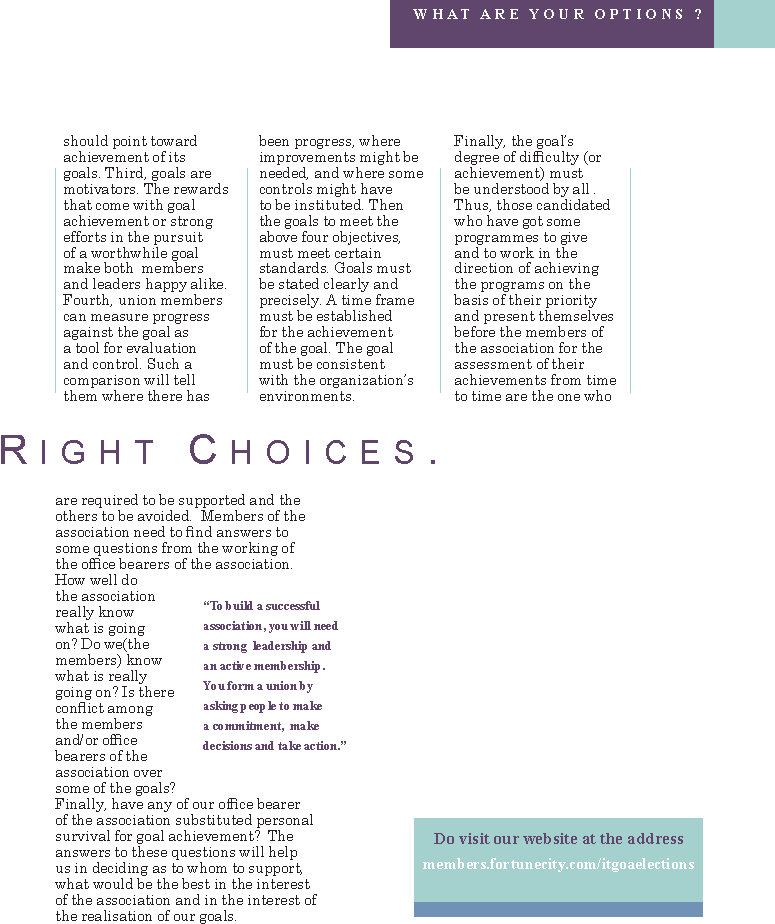 WHAT ARE YOUR OPTIONS ?

should point toward achievement of its goals. Third, goals are motivators. The rewards that come with goal achievement or strong efforts in the pursuit of a worthwhile goal make both members and leaders happy alike. Fourth, union members can measure progress against the goal as a tool for evaluation and control. Such a comparison will tell them where there has

been progress, where improvements might be needed, and where some controls might have to be instituted. Then the goals to meet the above four objectives, must meet certain standards. Goals must be stated clearly and precisely. A time frame must be established for the achievement of the goal. The goal must be consistent with the organization's environments.

Finally, the goal's degree of difficulty (or achievement) must be understood by all . Thus, those candidated who have got some programmes to give and to work in the direction of achieving the programs on the basis of their priority and present themselves before the members of the association for the assessment of their achievements from time to time are the one who

RIGHT CHOICES.

are required to be supported and the others to be avoided. Members of the association need to find answers to some questions from the working of the office bearers of the association. How well do the association really know what is going on? Do we(the members) know what is really going on? Is there conflict among the members and/or office bearers of the association over some of the goals? Finally, have any of our office bearer of the association substituted personal survival for goal achievement? The answers to these questions will help us in deciding as to whom to support, what would be the best in the interest of the association and in the interest of the realisation of our goals.

"To build a successful association, you will need a strong leadership and an active membership. You form a union by asking people to make a commitment, make decisions and take action."

Do visit our website at the address
members.fortunecity.com/itgoaelections